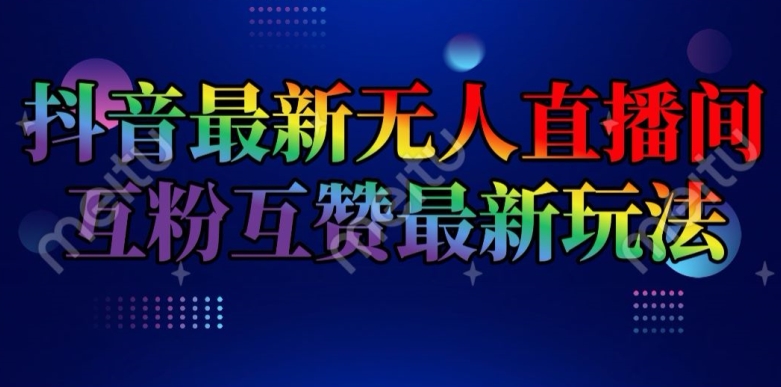 抖音最新无人直播间
互粉互赞最新玩法

meitu meitu meitu